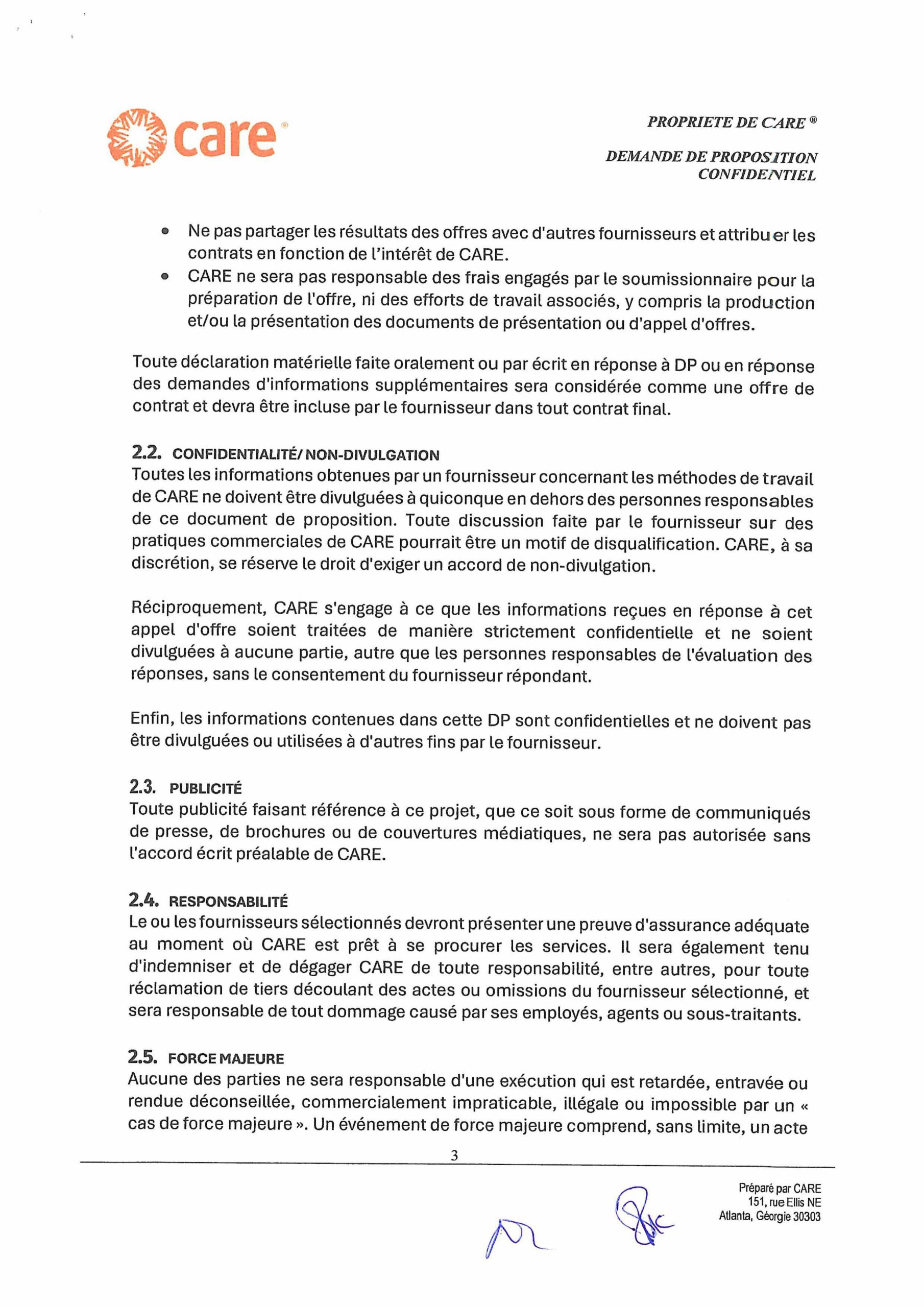 care®

PROPRIETE DE CARE ®

DEMANDE DE PROPOSITION
CONFIDENTIEL

• Ne pas partager les résultats des offres avec d'autres fournisseurs et attribuer les contrats en fonction de l'intérêt de CARE.
• CARE ne sera pas responsable des frais engagés par le soumissionnaire pour la préparation de l'offre, ni des efforts de travail associés, y compris la production et/ou la présentation des documents de présentation ou d'appel d'offres.

Toute déclaration matérielle faite oralement ou par écrit en réponse à DP ou en réponse des demandes d'informations supplémentaires sera considérée comme une offre de contrat et devra être incluse par le fournisseur dans tout contrat final.

2.2. CONFIDENTIALITÉ/ NON-DIVULGATION
Toutes les informations obtenues par un fournisseur concernant les méthodes de travail de CARE ne doivent être divulguées à quiconque en dehors des personnes responsables de ce document de proposition. Toute discussion faite par le fournisseur sur des pratiques commerciales de CARE pourrait être un motif de disqualification. CARE, à sa discrétion, se réserve le droit d'exiger un accord de non-divulgation.

Réciproquement, CARE s'engage à ce que les informations reçues en réponse à cet appel d'offre soient traitées de manière strictement confidentielle et ne soient divulguées à aucune partie, autre que les personnes responsables de l'évaluation des réponses, sans le consentement du fournisseur répondant.

Enfin, les informations contenues dans cette DP sont confidentielles et ne doivent pas être divulguées ou utilisées à d'autres fins par le fournisseur.

2.3. PUBLICITÉ
Toute publicité faisant référence à ce projet, que ce soit sous forme de communiqués de presse, de brochures ou de couvertures médiatiques, ne sera pas autorisée sans l'accord écrit préalable de CARE.

2.4. RESPONSABILITÉ
Le ou les fournisseurs sélectionnés devront présenter une preuve d'assurance adéquate au moment où CARE est prêt à se procurer les services. Il sera également tenu d'indemniser et de dégager CARE de toute responsabilité, entre autres, pour toute réclamation de tiers découlant des actes ou omissions du fournisseur sélectionné, et sera responsable de tout dommage causé par ses employés, agents ou sous-traitants.

2.5. FORCE MAJEURE
Aucune des parties ne sera responsable d'une exécution qui est retardée, entravée ou rendue déconseillée, commercialement impraticable, illégale ou impossible par un « cas de force majeure ». Un événement de force majeure comprend, sans limite, un acte

3

Préparé par CARE
151, rue Ellis NE
Atlanta, Géorgie 30303